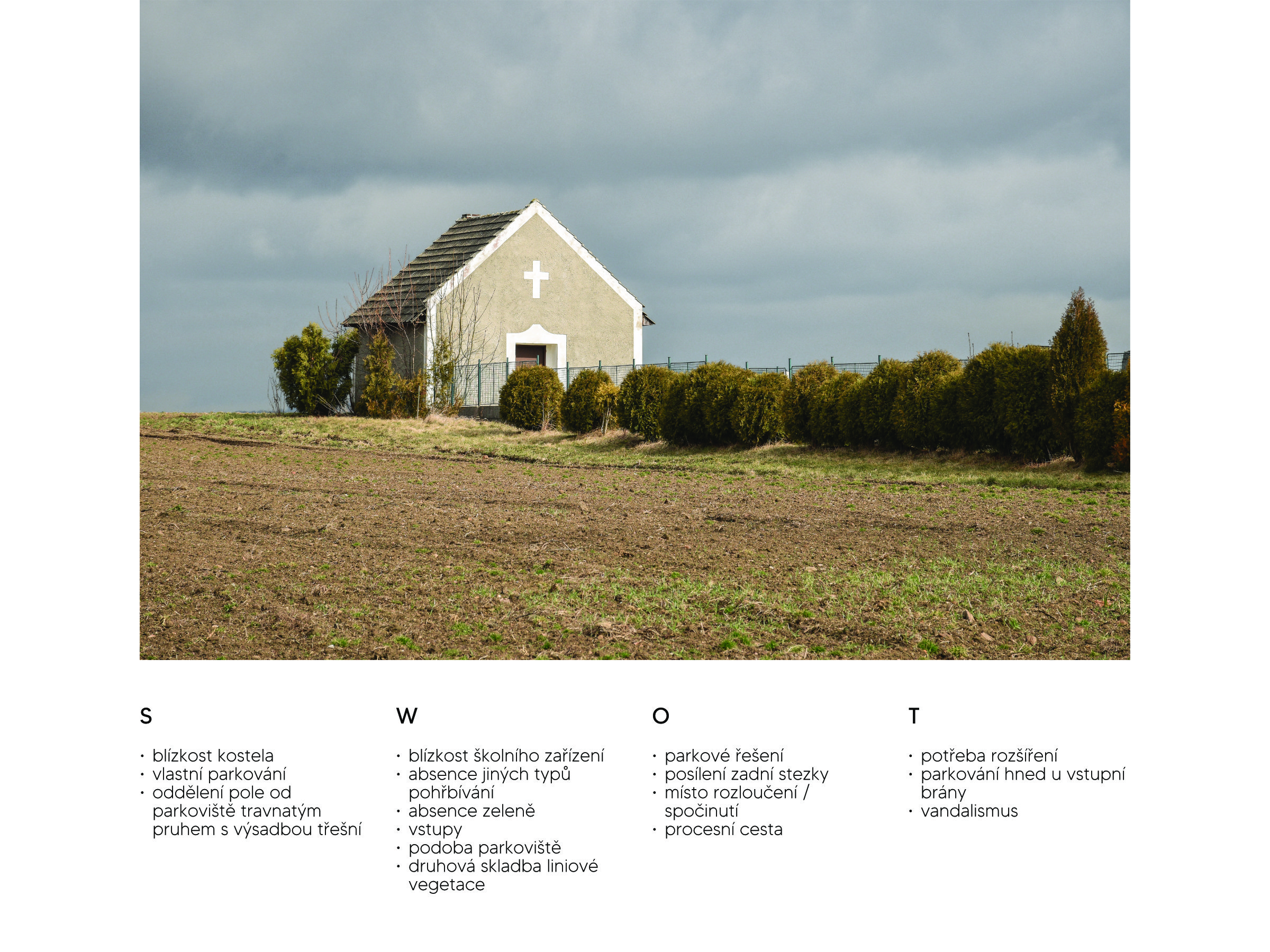 S

• blízkost kostela
• vlastní parkování
• oddělení pole od parkoviště travnatým pruhem s výsadbou třešní

W

• blízkost školního zařízení
• absence jiných typů pohřbívání
• absence zeleně
• vstupy
• podoba parkoviště
• druhová skladba liniové vegetace

O

• parkové řešení
• posílení zadní stezky
• místo rozloučení / spočinutí
• procesní cesta

T

• potřeba rozšíření
• parkování hned u vstupní brány
• vandalismus